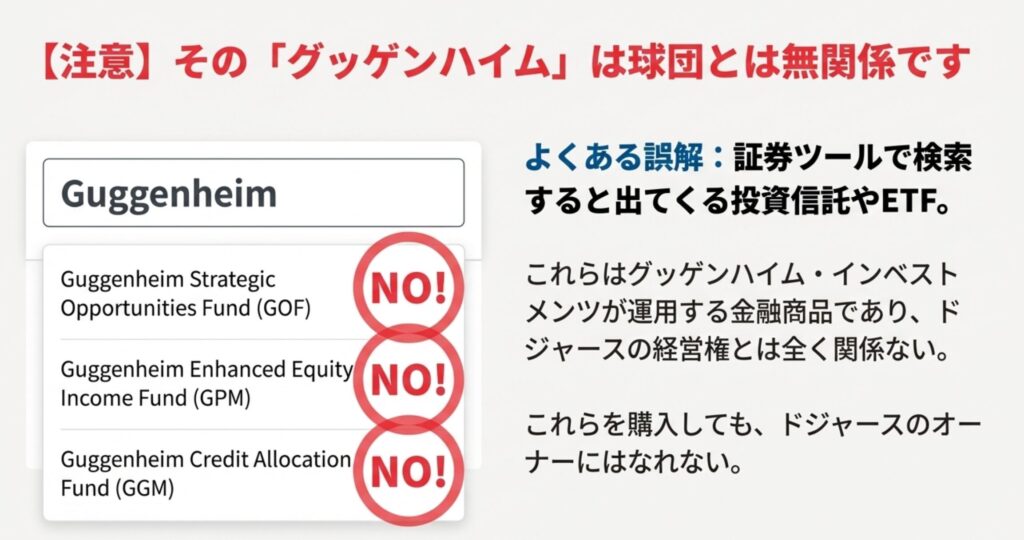 【注意】その「グッゲンハイム」は球団とは無関係です

Guggenheim

Guggenheim Strategic Opportunities Fund (GOF)

NO!

Guggenheim Enhanced Equity Income Fund (GPM)

NO!

Guggenheim Credit Allocation Fund (GGM)

NO!

よくある誤解：証券ツールで検索すると出てくる投資信託やETF。

これらはグッゲンハイム・インベストメンツが運用する金融商品であり、ドジャースの経営権とは全く関係ない。

これらを購入しても、ドジャースのオーナーにはなれない。